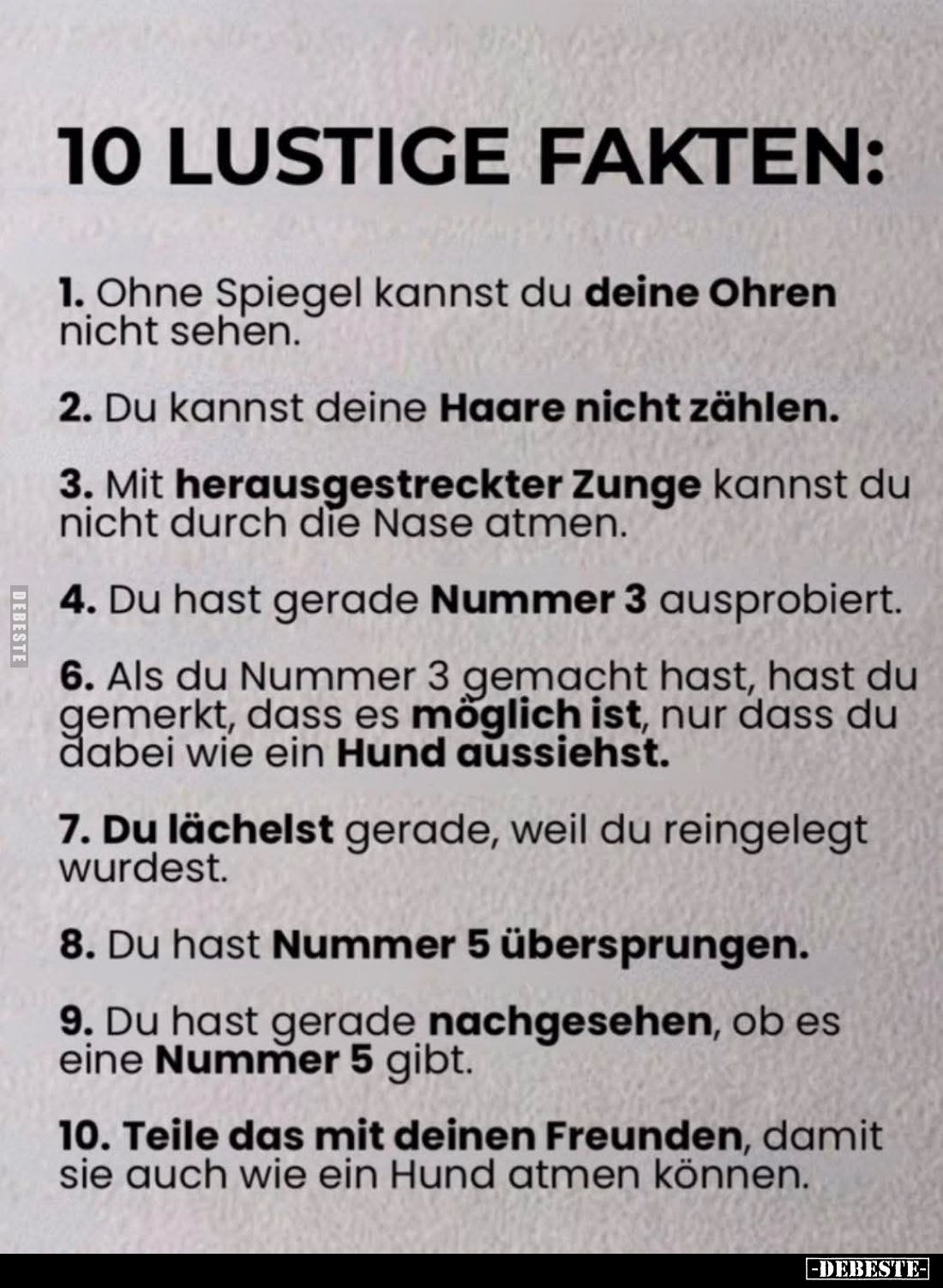 10 LUSTIGE FAKTEN:

1. Ohne Spiegel kannst du deine Ohren nicht sehen.

2. Du kannst deine Haare nicht zählen.

3. Mit herausgestreckter Zunge kannst du nicht durch die Nase atmen.

4. Du hast gerade Nummer 3 ausprobiert.

6. Als du Nummer 3 gemacht hast, hast du gemerkt, dass es möglich ist, nur dass du dabei wie ein Hund aussiehst.

7. Du lächelst gerade, weil du reingelegt wurdest.

8. Du hast Nummer 5 übersprungen.

9. Du hast gerade nachgesehen, ob es eine Nummer 5 gibt.

10. Teile das mit deinen Freunden, damit sie auch wie ein Hund atmen können.

DEBESTE

-DEBESTE-